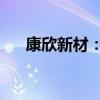 康欣新材：